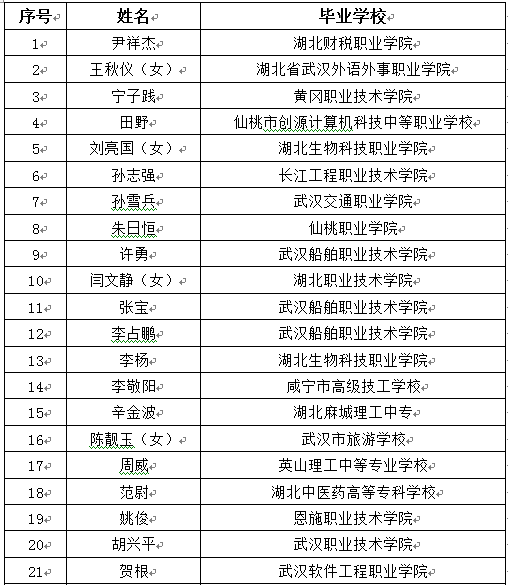 | 序号 | 姓名 | 毕业学校 |
|---|---|---|
| 1 | 尹祥杰 | 湖北财税职业学院 |
| 2 | 王秋仪（女） | 湖北省武汉外语外事职业学院 |
| 3 | 宁子践 | 黄冈职业技术学院 |
| 4 | 田野 | 仙桃市创源计算机科技中等职业学校 |
| 5 | 刘亮国（女） | 湖北生物科技职业学院 |
| 6 | 孙志强 | 长江工程职业技术学院 |
| 7 | 孙雪兵 | 武汉交通职业学院 |
| 8 | 朱日恒 | 仙桃职业学院 |
| 9 | 许勇 | 武汉船舶职业技术学院 |
| 10 | 闫文静（女） | 湖北职业技术学院 |
| 11 | 张宝 | 武汉船舶职业技术学院 |
| 12 | 李占鹏 | 武汉船舶职业技术学院 |
| 13 | 李杨 | 湖北生物科技职业学院 |
| 14 | 李敬阳 | 咸宁市高级技工学校 |
| 15 | 辛金波 | 湖北麻城理工中专 |
| 16 | 陈靓玉（女） | 武汉市旅游学校 |
| 17 | 周威 | 英山理工中等专业学校 |
| 18 | 范尉 | 湖北中医药高等专科学校 |
| 19 | 姚俊 | 恩施职业技术学院 |
| 20 | 胡兴平 | 武汉职业技术学院 |
| 21 | 贺根 | 武汉软件工程职业学院 |